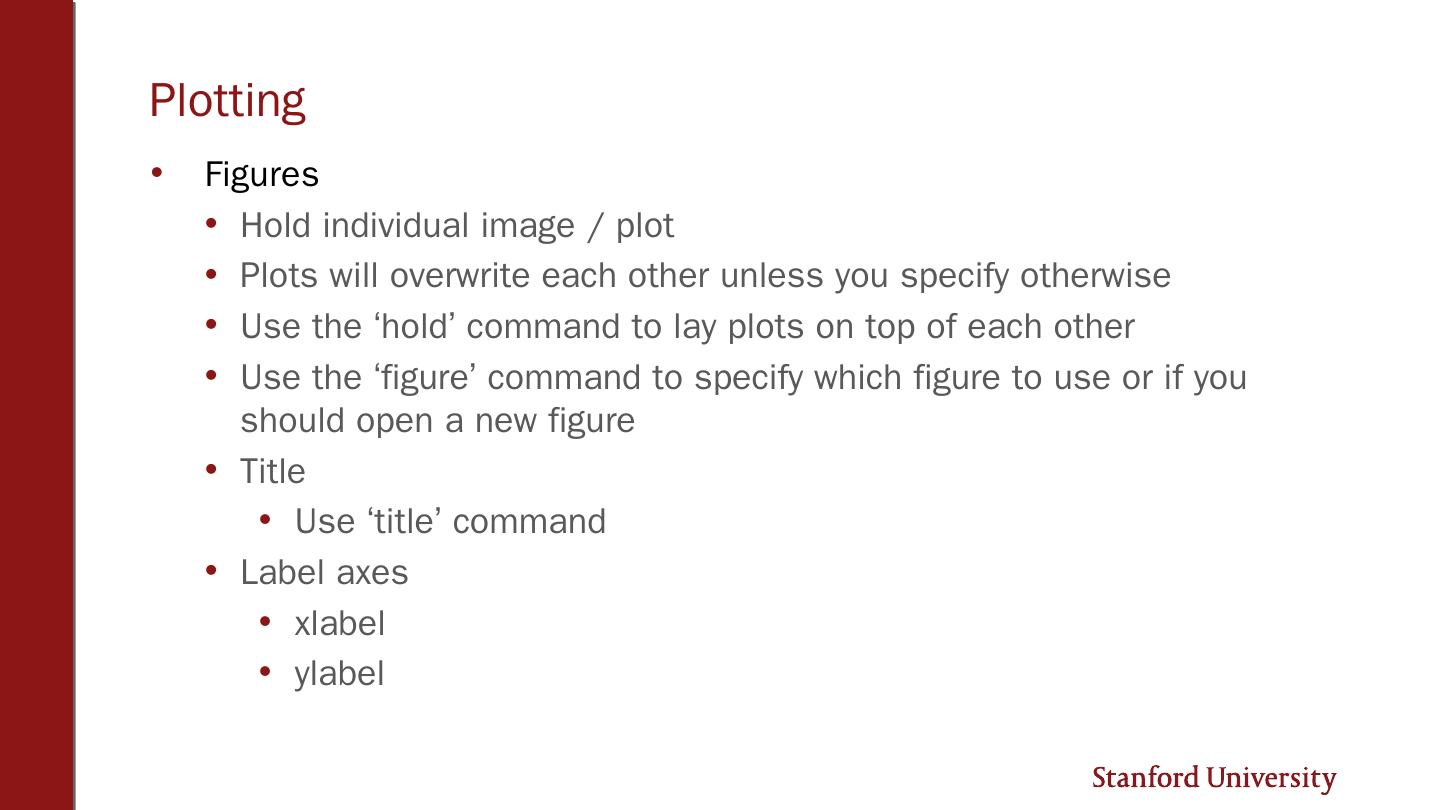 Plotting

• Figures
• Hold individual image / plot
• Plots will overwrite each other unless you specify otherwise
• Use the 'hold' command to lay plots on top of each other
• Use the 'figure' command to specify which figure to use or if you should open a new figure
• Title
• Use 'title' command
• Label axes
• xlabel
• ylabel

Stanford University